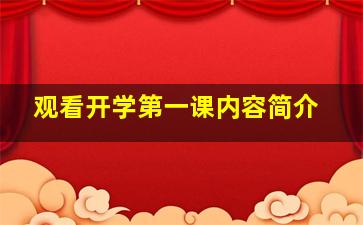 观看开学第一课内容简介